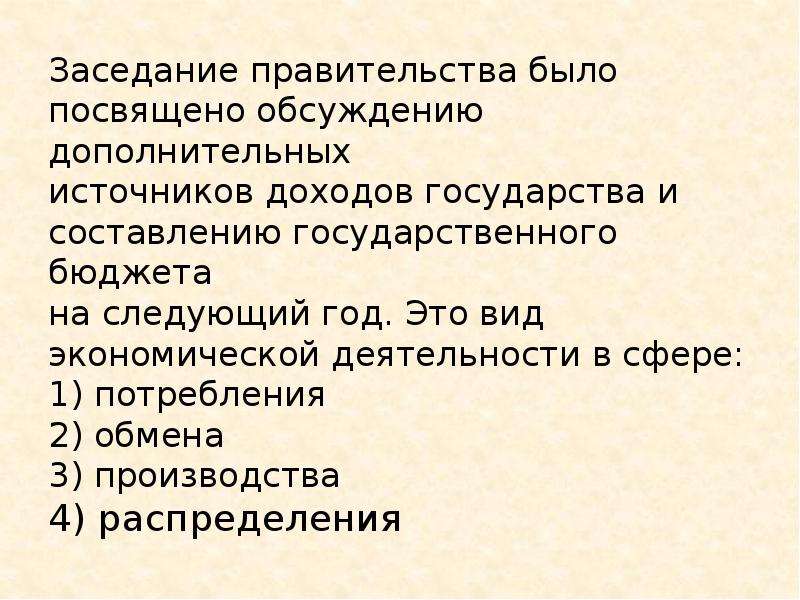 Заседание правительства было посвящено обсуждению дополнительных
источников доходов государства и составлению государственного бюджета
на следующий год. Это вид экономической деятельности в сфере:
1) потребления
2) обмена
3) производства
4) распределения